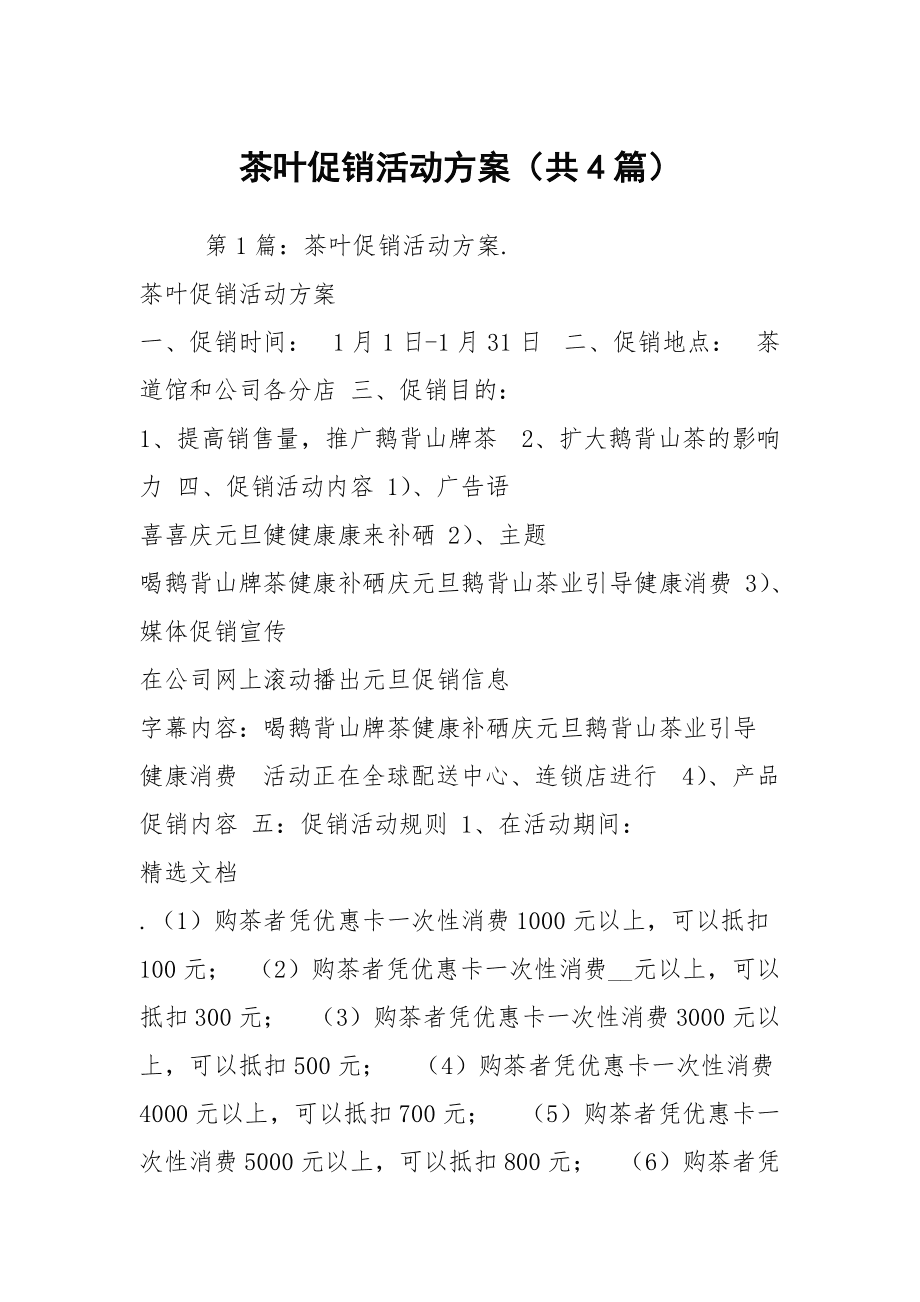 茶叶促销活动方案（共4篇）

第1篇：茶叶促销活动方案.

茶叶促销活动方案

一、促销时间： 1月1日-1月31日 二、促销地点： 茶道馆和公司各分店 三、促销目的：

1、提高销售量，推广鹅背山牌茶 2、扩大鹅背山茶的影响力 四、促销活动内容 1)、广告语

喜喜庆元旦健健康康来补硒 2)、主题

喝鹅背山牌茶健康补硒庆元旦鹅背山茶业引导健康消费 3)、媒体促销宣传

在公司网上滚动播出元旦促销信息

字幕内容：喝鹅背山牌茶健康补硒庆元旦鹅背山茶业引导健康消费 活动正在全球配送中心、连锁店进行 4)、产品促销内容 五：促销活动规则 1、在活动期间：

精选文档

.（1）购茶者凭优惠卡一次性消费1000元以上，可以抵扣100元； （2）购茶者凭优惠卡一次性消费__元以上，可以抵扣300元； （3）购茶者凭优惠卡一次性消费3000元以上，可以抵扣500元； （4）购茶者凭优惠卡一次性消费4000元以上，可以抵扣700元； （5）购茶者凭优惠卡一次性消费5000元以上，可以抵扣800元； （6）购茶者凭